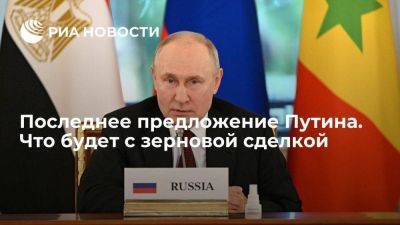 РИА НОВОСТИ

Последнее предложение Путина. Что будет с зерновой сделкой

RUSSIA